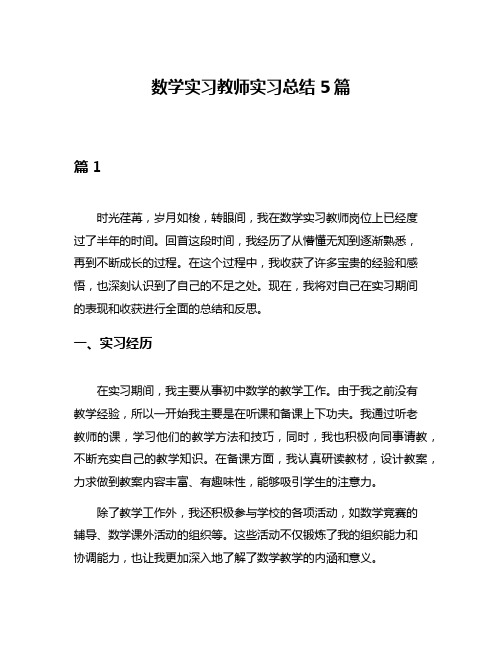 数学实习教师实习总结 5 篇

篇 1

时光荏苒，岁月如梭，转眼间，我在数学实习教师岗位上已经度过了半年的时间。回首这段时间，我经历了从懵懂无知到逐渐熟悉，再到不断成长的过程。在这个过程中，我收获了许多宝贵的经验和感悟，也深刻认识到了自己的不足之处。现在，我将对自己在实习期间的表现和收获进行全面的总结和反思。

一、实习经历

在实习期间，我主要从事初中数学的教学工作。由于我之前没有教学经验，所以一开始我主要是在听课和备课上下功夫。我通过听老教师的课，学习他们的教学方法和技巧，同时，我也积极向同事请教，不断充实自己的教学知识。在备课方面，我认真研读教材，设计教案，力求做到教案内容丰富、有趣味性，能够吸引学生的注意力。

除了教学工作外，我还积极参与学校的各项活动，如数学竞赛的辅导、数学课外活动的组织等。这些活动不仅锻炼了我的组织能力和协调能力，也让我更加深入地了解了数学教学的内涵和意义。